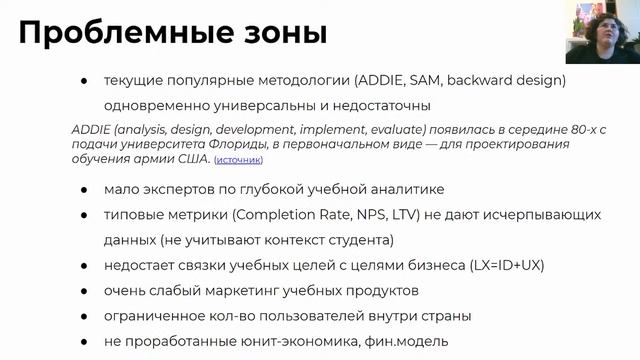 Проблемные зоны

● текущие популярные методологии (ADDIE, SAM, backward design) одновременно универсальны и недостаточны

ADDIE (analysis, design, development, implement, evaluate) появилась в середине 80-х с подачи университета Флориды, в первоначальном виде — для проектирования обучения армии США. (источник)

● мало экспертов по глубокой учебной аналитике
● типовые метрики (Completion Rate, NPS, LTV) не дают исчерпывающих данных (не учитывают контекст студента)
● недостает связки учебных целей с целями бизнеса (LX=ID+UX)
● очень слабый маркетинг учебных продуктов
● ограниченное кол-во пользователей внутри страны
● не проработанные юнит-экономика, фин.модель